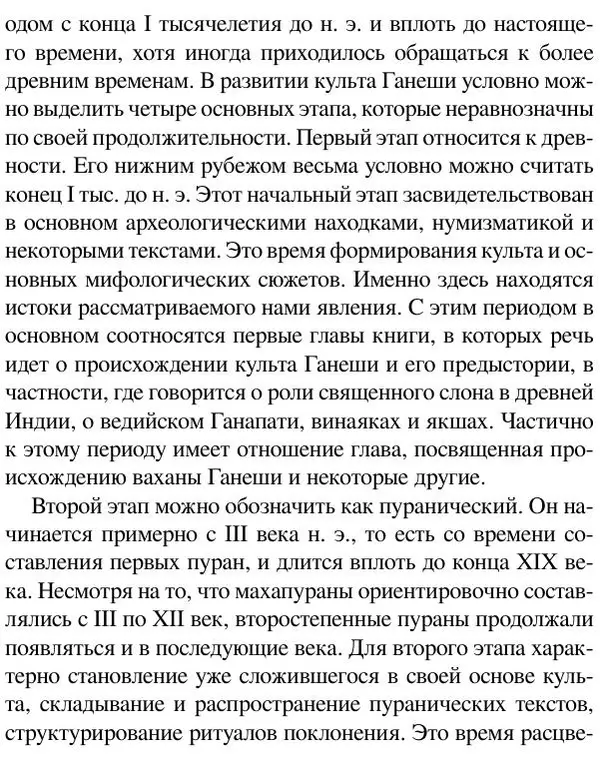 одом с конца I тысячелетия до н. э. и вплоть до настоящего времени, хотя иногда приходилось обращаться к более древним временам. В развитии культа Ганеши условно можно выделить четыре основных этапа, которые неравнозначны по своей продолжительности. Первый этап относится к древности. Его нижним рубежом весьма условно можно считать конец I тыс. до н. э. Этот начальный этап засвидетельствован в основном археологическими находками, нумизматикой и некоторыми текстами. Это время формирования культа и основных мифологических сюжетов. Именно здесь находятся истоки рассматриваемого нами явления. С этим периодом в основном соотносятся первые главы книги, в которых речь идет о происхождении культа Ганеши и его предыстории, в частности, где говорится о роли священного слона в древней Индии, о ведийском Ганапати, винаяках и якшах. Частично к этому периоду имеет отношение глава, посвященная происхождению ваханы Ганеши и некоторые другие.

Второй этап можно обозначить как пуранический. Он начинается примерно с III века н. э., то есть со времени составления первых пуран, и длится вплоть до конца XIX века. Несмотря на то, что махапураны ориентировочно составлялись с III по XII век, второстепенные пураны продолжали появляться и в последующие века. Для второго этапа характерно становление уже сложившегося в своей основе культа, складывание и распространение пуранических текстов, структурирование ритуалов поклонения. Это время расцве-